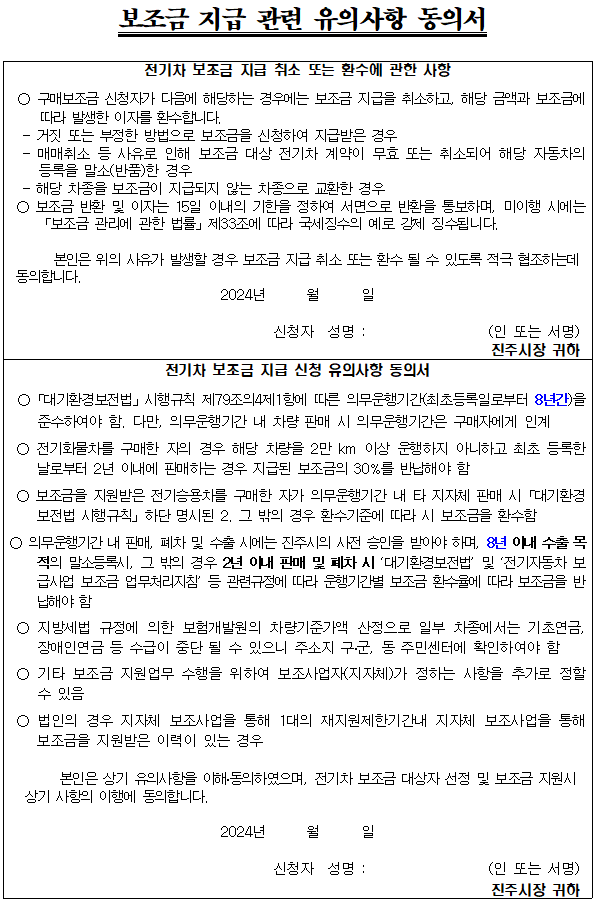 보조금 지급 관련 유의사항 동의서

전기차 보조금 지급 취소 또는 환수에 관한 사항

○ 구매보조금 신청자가 다음에 해당하는 경우에는 보조금 지급을 취소하고, 해당 금액과 보조금에 따라 발생한 이자를 환수합니다.
- 거짓 또는 부정한 방법으로 보조금을 신청하여 지급받은 경우
- 매매취소 등 사유로 인해 보조금 대상 전기차 계약이 무효 또는 취소되어 해당 자동차의 등록을 말소(반품)한 경우
- 해당 차종을 보조금이 지급되지 않는 차종으로 교환한 경우
○ 보조금 반환 및 이자는 15일 이내의 기한을 정하여 서면으로 반환을 통보하며, 미이행 시에는 「보조금 관리에 관한 법률」 제33조에 따라 국세징수의 예로 강제 징수됩니다.

본인은 위의 사유가 발생할 경우 보조금 지급 취소 또는 환수 될 수 있도록 적극 협조하는데 동의합니다.

2024년 월 일

신청자 성명 : (인 또는 서명)

진주시장 귀하

전기차 보조금 지급 신청 유의사항 동의서

○ 「대기환경보전법」 시행규칙 제79조의4제1항에 따른 의무운행기간(최초등록일로부터 8년간)을 준수하여야 함. 다만, 의무운행기간 내 차량 판매 시 의무운행기간은 구매자에게 인계

○ 전기화물차를 구매한 자의 경우 해당 차량을 2만 km 이상 운행하지 아니하고 최초 등록한 날로부터 2년 이내에 판매하는 경우 지급된 보조금의 30%를 반납해야 함

○ 보조금을 지원받은 전기승용차를 구매한 자가 의무운행기간 내 타 지자체 판매 시 「대기환경보전법 시행규칙」 하단 명시된 2. 그 밖의 경우 환수기준에 따라 시 보조금을 환수함

○ 의무운행기간 내 판매, 폐차 및 수출 시에는 진주시의 사전 승인을 받아야 하며, 8년 이내 수출 목적의 말소등록시, 그 밖의 경우 2년 이내 판매 및 폐차 시 '대기환경보전법' 및 '전기자동차 보급사업 보조금 업무처리지침' 등 관련규정에 따라 운행기간별 보조금 환수율에 따라 보조금을 반납해야 함

○ 지방세법 규정에 의한 보험개발원의 차량기준가액 산정으로 일부 차종에서는 기초연금, 장애인연금 등 수급이 중단 될 수 있으니 주소지 구·군, 동 주민센터에 확인하여야 함

○ 기타 보조금 지원업무 수행을 위하여 보조사업자(지자체)가 정하는 사항을 추가로 정할 수 있음

○ 법인의 경우 지자체 보조사업을 통해 1대의 재지원제한기간내 지자체 보조사업을 통해 보조금을 지원받은 이력이 있는 경우

본인은 상기 유의사항을 이해·동의하였으며, 전기차 보조금 대상자 선정 및 보조금 지원시 상기 사항의 이행에 동의합니다.

2024년 월 일

신청자 성명 : (인 또는 서명)

진주시장 귀하